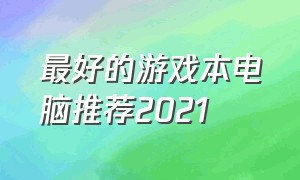 最好的游戏本电脑推荐2021